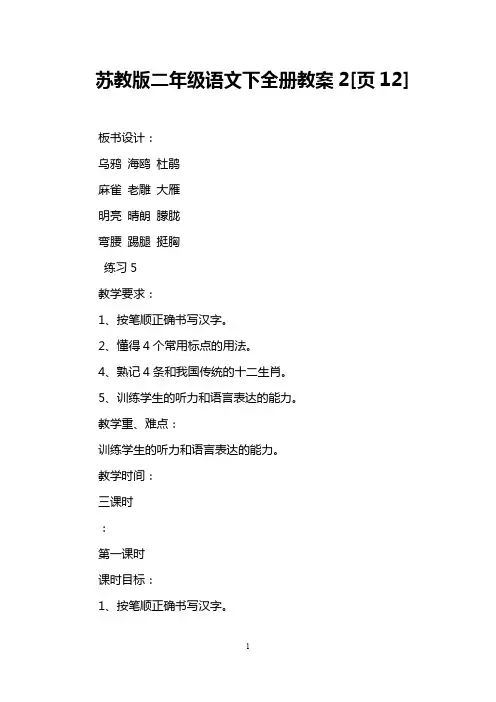 苏教版二年级语文下全册教案 2[页 12]

板书设计：

乌鸦 海鸥 杜鹃

麻雀 老雕 大雁

明亮 晴朗 朦胧

弯腰 踢腿 挺胸

练习 5

教学要求：

1、按笔顺正确书写汉字。

2、懂得 4 个常用标点的用法。

4、熟记 4 条和我国传统的十二生肖。

5、训练学生的听力和语言表达的能力。

教学重、难点：

训练学生的听力和语言表达的能力。

教学时间：

三课时

：

第一课时

课时目标：

1、按笔顺正确书写汉字。

1